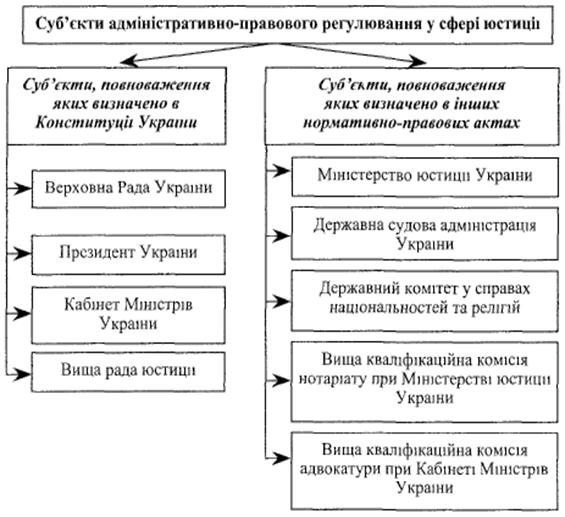 Суб'єкти адміністративно-правового регулювання у сфері юстиції

Суб'єкти, повноваження яких визначено в Конституції України

Верховна Рада України

Президент України

Кабінет Міністрів України

Вища рада юстиції

Суб'єкти, повноваження яких визначено в інших нормативно-правових актах

Міністерство юстиції України

Державна судова адміністрація України

Державний комітет у справах національностей та релігій

Вища кваліфікаційна комісія нотаріату при Міністерстві юстиції України

Вища кваліфікаційна комісія адвокатури при Кабінеті Міністрів України